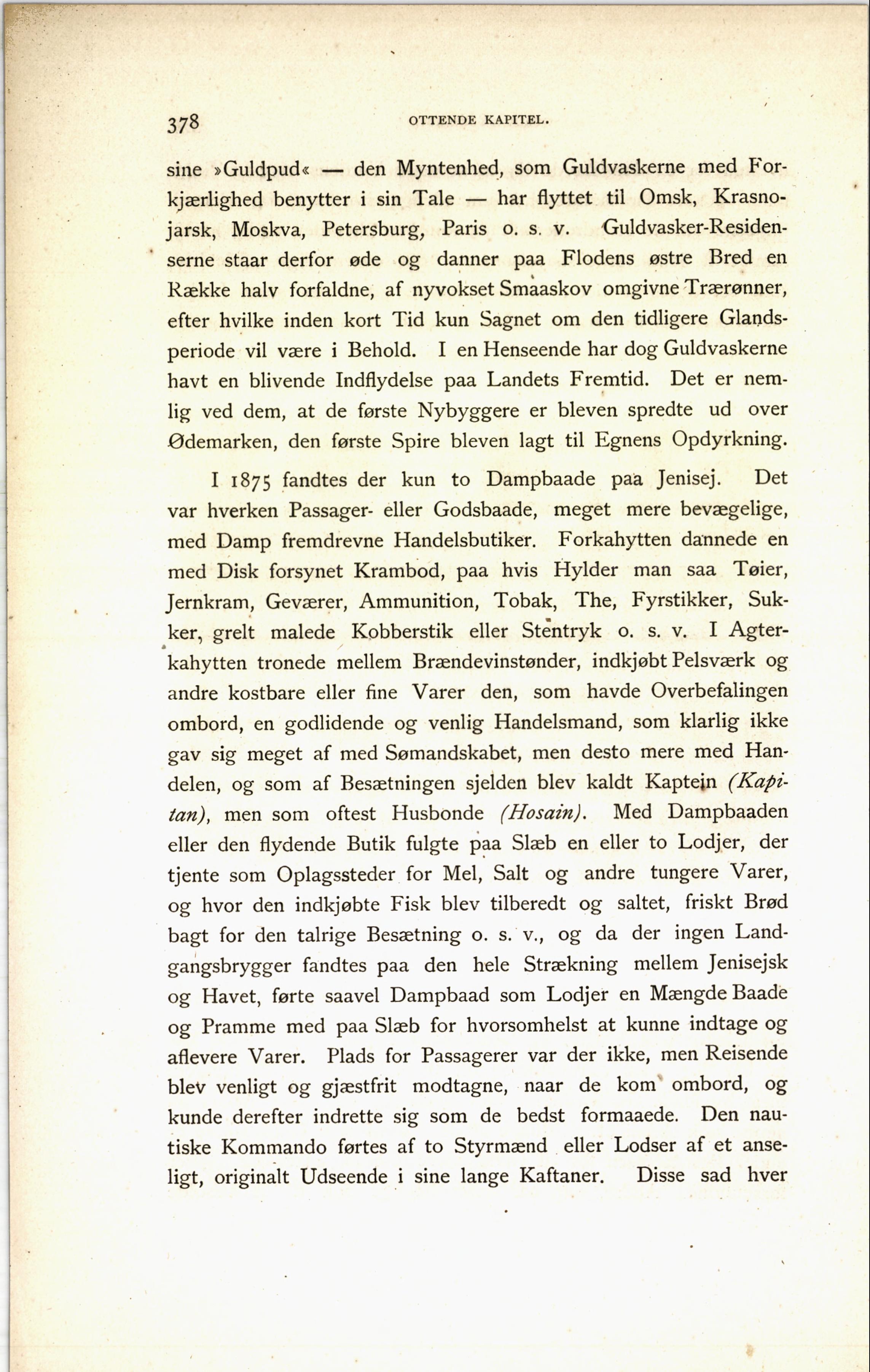 378 OTTENDE KAPITEL.

sine »Guldpud« — den Myntenhed, som Guldvaskerne med Forkjærlighed benytter i sin Tale — har flyttet til Omsk, Krasnojarsk, Moskva, Petersburg, Paris o. s. v. Guldvasker-Residenserne staar derfor øde og danner paa Flodens østre Bred en Række halv forfaldne, af nyvokset Smaaskov omgivne Trærønner, efter hvilke inden kort Tid kun Sagnet om den tidligere Glandsperiode vil være i Behold. I en Henseende har dog Guldvaskerne havt en blivende Indflydelse paa Landets Fremtid. Det er nemlig ved dem, at de første Nybyggere er bleven spredte ud over Ødemarken, den første Spire bleven lagt til Egnens Opdyrkning.

I 1875 fandtes der kun to Dampbaade paa Jenisej. Det var hverken Passager- eller Godsbaade, meget mere bevægelige, med Damp fremdrevne Handelsbutiker. Forkahytten dannede en med Disk forsynet Krambod, paa hvis Hylder man saa Tøier, Jernkram, Geværer, Ammunition, Tobak, The, Fyrstikker, Sukker, grelt malede Kobberstik eller Stentryk o. s. v. I Agterkahytten tronede mellem Brændevinstønder, indkjøbt Pelsværk og andre kostbare eller fine Varer den, som havde Overbefalingen ombord, en godlidende og venlig Handelsmand, som klarlig ikke gav sig meget af med Sømandskabet, men desto mere med Handelen, og som af Besætningen sjelden blev kaldt Kaptein (Kapitan), men som oftest Husbonde (Hosain). Med Dampbaaden eller den flydende Butik fulgte paa Slæb en eller to Lodjer, der tjente som Oplagssteder for Mel, Salt og andre tungere Varer, og hvor den indkjøbte Fisk blev tilberedt og saltet, friskt Brød bagt for den talrige Besætning o. s. v., og da der ingen Landgangsbrygger fandtes paa den hele Strækning mellem Jenisejsk og Havet, førte saavel Dampbaad som Lodjer en Mængde Baade og Pramme med paa Slæb for hvorsomhelst at kunne indtage og aflevere Varer. Plads for Passagerer var der ikke, men Reisende blev venligt og gjæstfrit modtagne, naar de kom ombord, og kunde derefter indrette sig som de bedst formaaede. Den nautiske Kommando førtes af to Styrmænd eller Lodser af et anseligt, originalt Udseende i sine lange Kaftaner. Disse sad hver